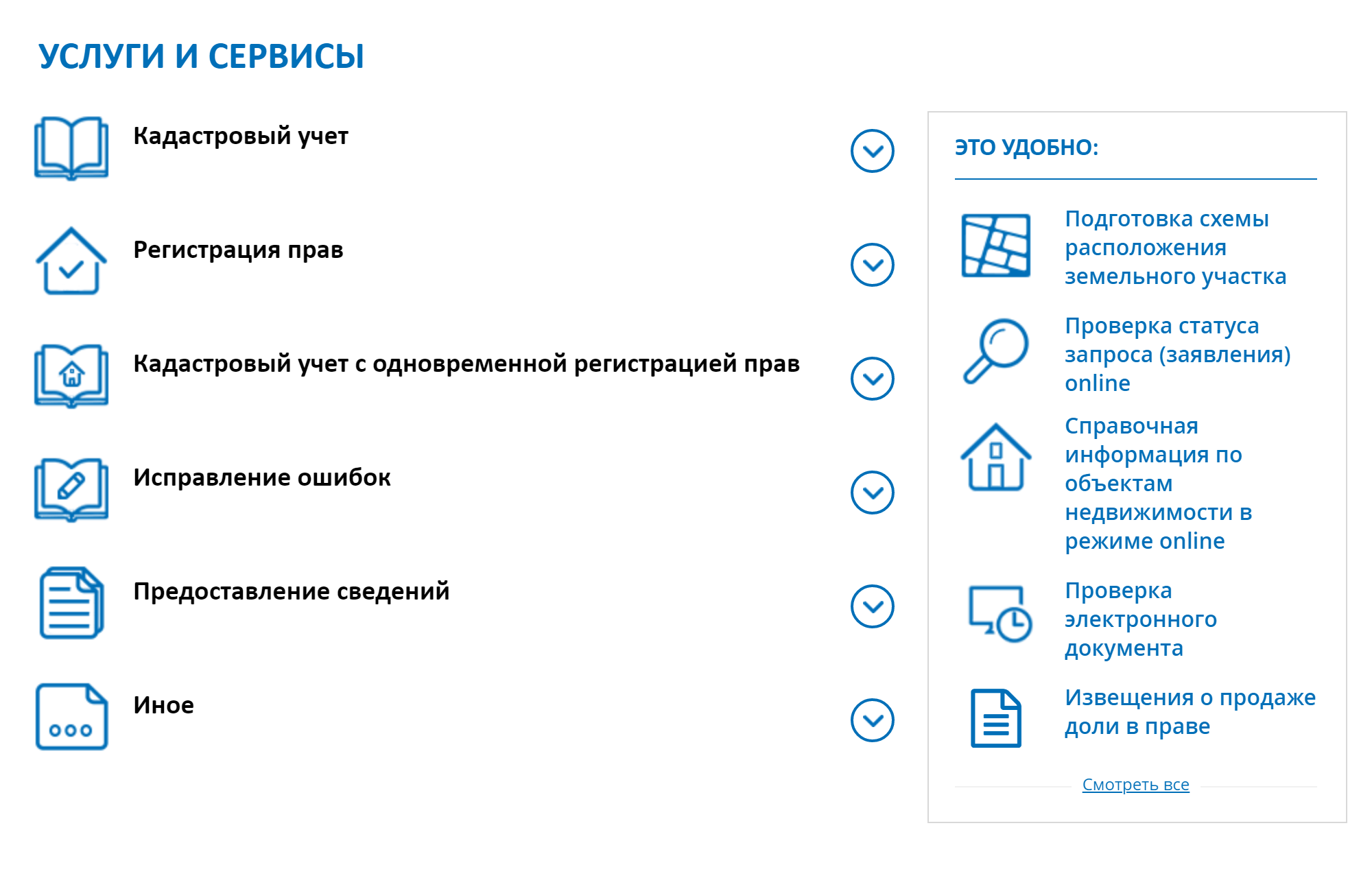 УСЛУГИ И СЕРВИСЫ

Кадастровый учет

Регистрация прав

Кадастровый учет с одновременной регистрацией прав

Исправление ошибок

Предоставление сведений

Иное

ЭТО УДОБНО:

Подготовка схемы расположения земельного участка

Проверка статуса запроса (заявления) online

Справочная информация по объектам недвижимости в режиме online

Проверка электронного документа

Извещения о продаже доли в праве

Смотреть все